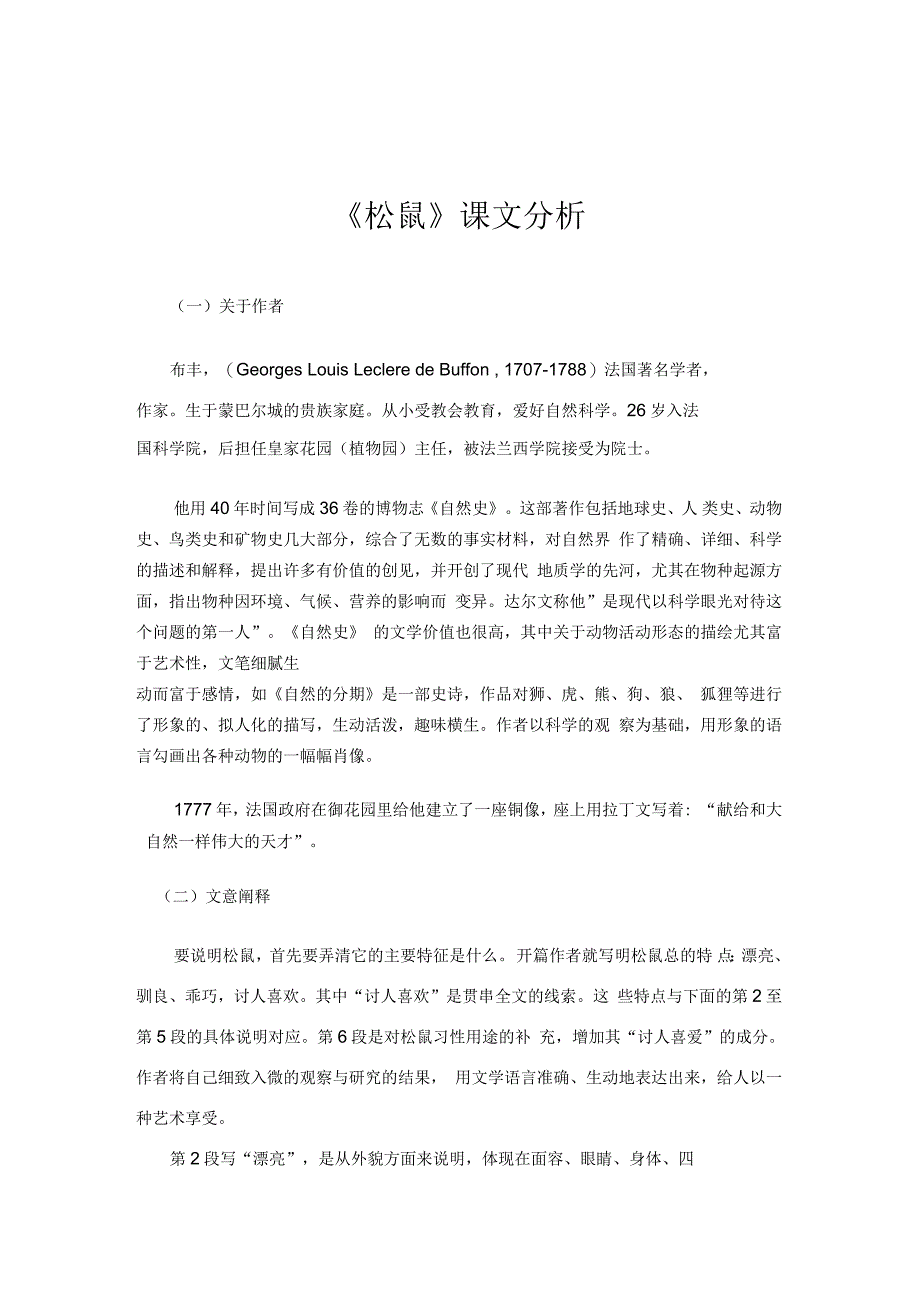 《松鼠》课文分析

（一）关于作者

布丰，（Georges Louis Leclere de Buffon , 1707-1788）法国著名学者，作家。生于蒙巴尔城的贵族家庭。从小受教会教育，爱好自然科学。26 岁入法国科学院，后担任皇家花园（植物园）主任，被法兰西学院接受为院士。

他用 40 年时间写成 36 卷的博物志《自然史》。这部著作包括地球史、人 类史、动物史、鸟类史和矿物史几大部分，综合了无数的事实材料，对自然界 作了精确、详细、科学的描述和解释，提出许多有价值的创见，并开创了现代 地质学的先河，尤其在物种起源方面，指出物种因环境、气候、营养的影响而 变异。达尔文称他”是现代以科学眼光对待这个问题的第一人”。《自然史》 的文学价值也很高，其中关于动物活动形态的描绘尤其富于艺术性，文笔细腻生动而富于感情，如《自然的分期》是一部史诗，作品对狮、虎、熊、狗、狼、 狐狸等进行了形象的、拟人化的描写，生动活泼，趣味横生。作者以科学的观 察为基础，用形象的语言勾画出各种动物的一幅幅肖像。

1777 年，法国政府在御花园里给他建立了一座铜像，座上用拉丁文写着：“献给和大自然一样伟大的天才”。

（二）文意阐释

要说明松鼠，首先要弄清它的主要特征是什么。开篇作者就写明松鼠总的特 点：漂亮、驯良、乖巧，讨人喜欢。其中“讨人喜欢”是贯串全文的线索。这 些特点与下面的第 2 至第 5 段的具体说明对应。第 6 段是对松鼠习性用途的补 充，增加其“讨人喜爱”的成分。作者将自己细致入微的观察与研究的结果， 用文学语言准确、生动地表达出来，给人以一种艺术享受。

第 2 段写“漂亮”，是从外貌方面来说明，体现在面容、眼睛、身体、四